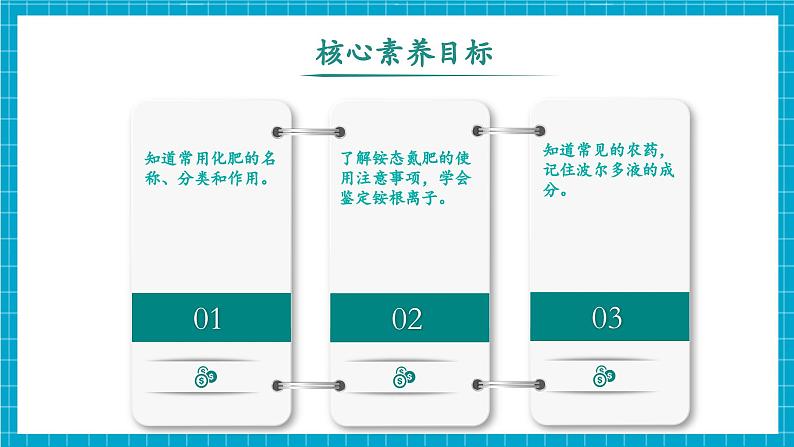 核心素养目标

知道常用化肥的名称、分类和作用。

01

了解铵态氮肥的使用注意事项，学会鉴定铵根离子。

02

知道常见的农药，记住波尔多液的成分。

03